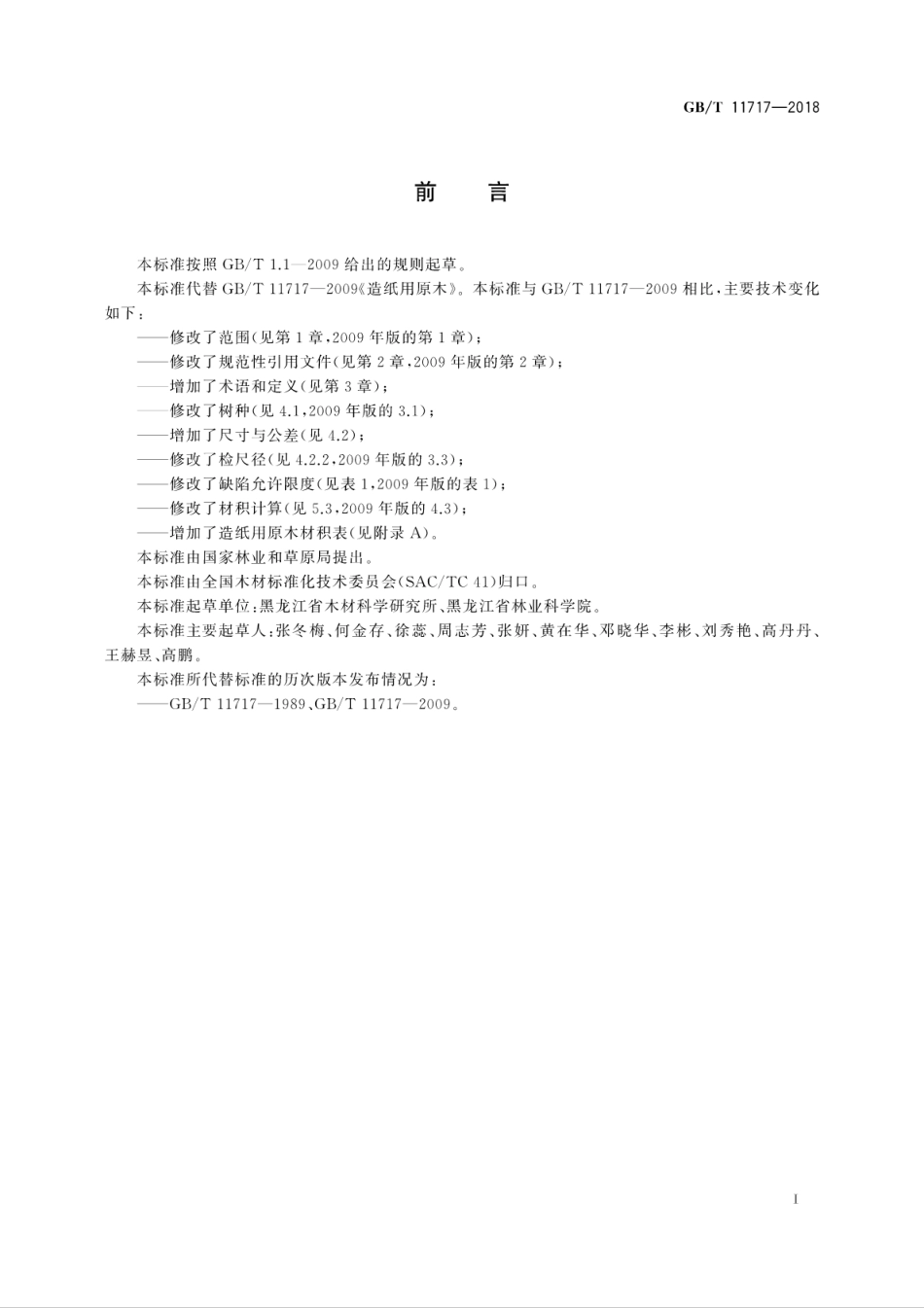 GB/T 11717—2018

前　言

本标准按照 GB/T 1.1—2009 给出的规则起草。

本标准代替 GB/T 11717—2009《造纸用原木》。本标准与 GB/T 11717—2009 相比，主要技术变化如下：

——修改了范围(见第 1 章，2009 年版的第 1 章)；

——修改了规范性引用文件(见第 2 章，2009 年版的第 2 章)；

——增加了术语和定义(见第 3 章)；

——修改了树种(见 4.1，2009 年版的 3.1)；

——增加了尺寸与公差(见 4.2)；

——修改了检尺径(见 4.2.2，2009 年版的 3.3)；

——修改了缺陷允许限度(见表 1，2009 年版的表 1)；

——修改了材积计算(见 5.3，2009 年版的 4.3)；

——增加了造纸用原木材积表(见附录 A)。

本标准由国家林业和草原局提出。

本标准由全国木材标准化技术委员会(SAC/TC 41)归口。

本标准起草单位：黑龙江省木材科学研究所、黑龙江省林业科学院。

本标准主要起草人：张冬梅、何金存、徐蕊、周志芳、张妍、黄在华、邓晓华、李彬、刘秀艳、高丹丹、王赫昱、高鹏。

本标准所代替标准的历次版本发布情况为：

——GB/T 11717—1989、GB/T 11717—2009。

I